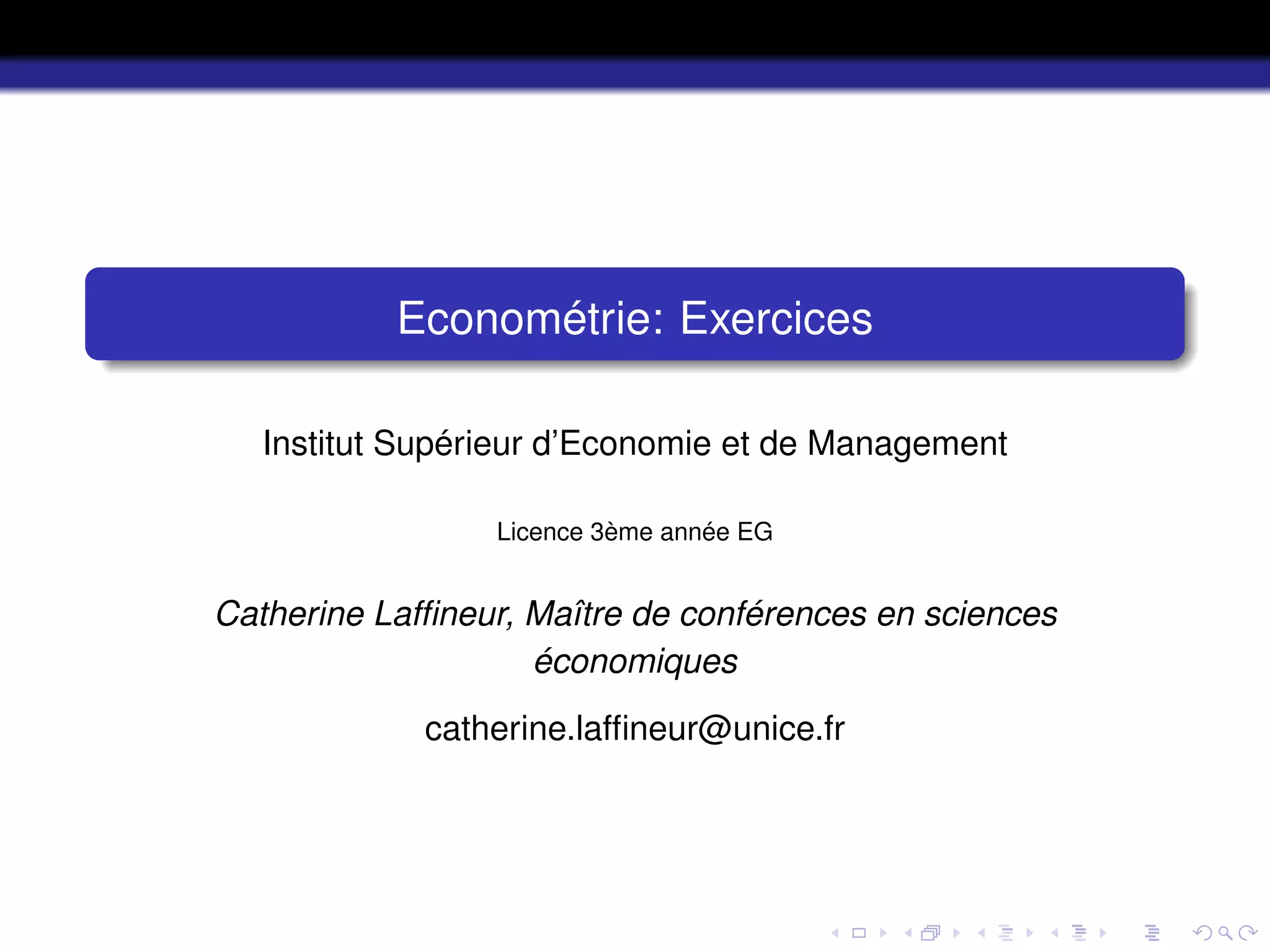 Econométrie: Exercices

Institut Supérieur d'Economie et de Management

Licence 3ème année EG

Catherine Laffineur, Maître de conférences en sciences économiques

catherine.laffineur@unice.fr